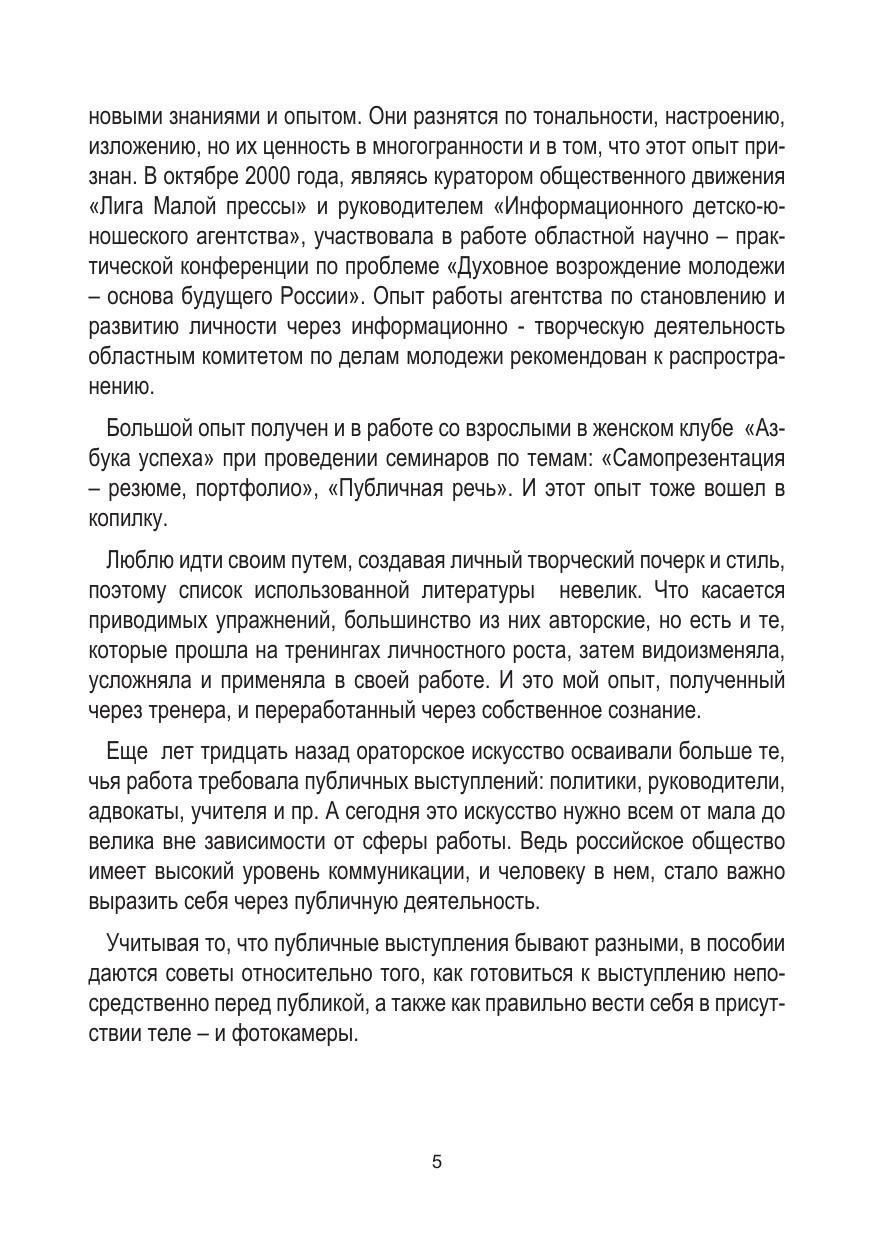 новыми знаниями и опытом. Они разнятся по тональности, настроению, изложению, но их ценность в многогранности и в том, что этот опыт признан. В октябре 2000 года, являясь куратором общественного движения «Лига Малой прессы» и руководителем «Информационного детско-юношеского агентства», участвовала в работе областной научно – практической конференции по проблеме «Духовное возрождение молодежи – основа будущего России». Опыт работы агентства по становлению и развитию личности через информационно - творческую деятельность областным комитетом по делам молодежи рекомендован к распространению.

Большой опыт получен и в работе со взрослыми в женском клубе «Азбука успеха» при проведении семинаров по темам: «Самопрезентация – резюме, портфолио», «Публичная речь». И этот опыт тоже вошел в копилку.

Люблю идти своим путем, создавая личный творческий почерк и стиль, поэтому список использованной литературы невелик. Что касается приводимых упражнений, большинство из них авторские, но есть и те, которые прошла на тренингах личностного роста, затем видоизменяла, усложняла и применяла в своей работе. И это мой опыт, полученный через тренера, и переработанный через собственное сознание.

Еще лет тридцать назад ораторское искусство осваивали больше те, чья работа требовала публичных выступлений: политики, руководители, адвокаты, учителя и пр. А сегодня это искусство нужно всем от мала до велика вне зависимости от сферы работы. Ведь российское общество имеет высокий уровень коммуникации, и человеку в нем, стало важно выразить себя через публичную деятельность.

Учитывая то, что публичные выступления бывают разными, в пособии даются советы относительно того, как готовиться к выступлению непосредственно перед публикой, а также как правильно вести себя в присутствии теле – и фотокамеры.

5